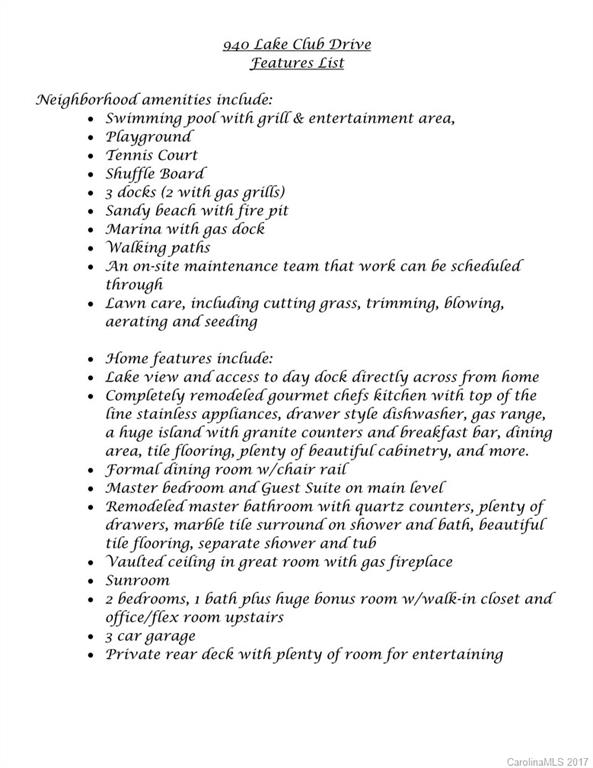 940 Lake Club Drive
Features List

Neighborhood amenities include:
- Swimming pool with grill & entertainment area,
- Playground
- Tennis Court
- Shuffle Board
- 3 docks (2 with gas grills)
- Sandy beach with fire pit
- Marina with gas dock
- Walking paths
- An on-site maintenance team that work can be scheduled through
- Lawn care, including cutting grass, trimming, blowing, aerating and seeding

- Home features include:
- Lake view and access to day dock directly across from home
- Completely remodeled gourmet chefs kitchen with top of the line stainless appliances, drawer style dishwasher, gas range, a huge island with granite counters and breakfast bar, dining area, tile flooring, plenty of beautiful cabinetry, and more.
- Formal dining room w/chair rail
- Master bedroom and Guest Suite on main level
- Remodeled master bathroom with quartz counters, plenty of drawers, marble tile surround on shower and bath, beautiful tile flooring, separate shower and tub
- Vaulted ceiling in great room with gas fireplace
- Sunroom
- 2 bedrooms, 1 bath plus huge bonus room w/walk-in closet and office/flex room upstairs
- 3 car garage
- Private rear deck with plenty of room for entertaining

CarolinaMLS 2017